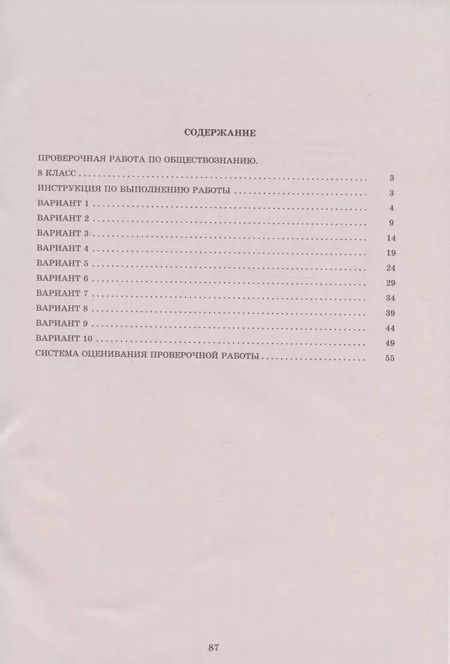 СОДЕРЖАНИЕ

ПРОВЕРОЧНАЯ РАБОТА ПО ОБЩЕСТВОЗНАНИЮ.
8 КЛАСС 3
ИНСТРУКЦИЯ ПО ВЫПОЛНЕНИЮ РАБОТЫ 3
ВАРИАНТ 1 4
ВАРИАНТ 2 9
ВАРИАНТ 3 14
ВАРИАНТ 4 19
ВАРИАНТ 5 24
ВАРИАНТ 6 29
ВАРИАНТ 7 34
ВАРИАНТ 8 39
ВАРИАНТ 9 44
ВАРИАНТ 10 49
СИСТЕМА ОЦЕНИВАНИЯ ПРОВЕРОЧНОЙ РАБОТЫ 55

87